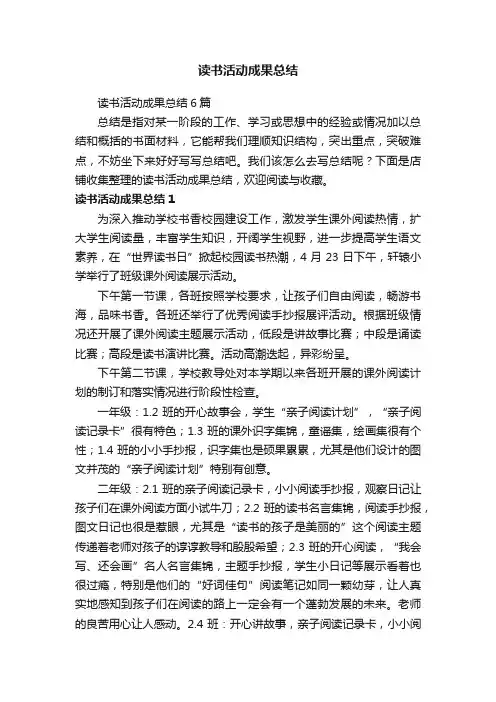 读书活动成果总结

读书活动成果总结6篇

总结是指对某一阶段的工作、学习或思想中的经验或情况加以总结和概括的书面材料，它能帮我们理顺知识结构，突出重点，突破难点，不妨坐下来好好写写总结吧。我们该怎么去写总结呢？下面是店铺收集整理的读书活动成果总结，欢迎阅读与收藏。

读书活动成果总结1

为深入推动学校书香校园建设工作，激发学生课外阅读热情，扩大学生阅读量，丰富学生知识，开阔学生视野，进一步提高学生语文素养，在“世界读书日”掀起校园读书热潮，4月23日下午，轩辕小学举行了班级课外阅读展示活动。

下午第一节课，各班按照学校要求，让孩子们自由阅读，畅游书海，品味书香。各班还举行了优秀阅读手抄报展评活动。根据班级情况还开展了课外阅读主题展示活动，低段是讲故事比赛；中段是诵读比赛；高段是读书演讲比赛。活动高潮迭起，异彩纷呈。

下午第二节课，学校教导处对本学期以来各班开展的课外阅读计划的制订和落实情况进行阶段性检查。

一年级：1.2班的开心故事会，学生“亲子阅读计划”，“亲子阅读记录卡”很有特色；1.3班的课外识字集锦，童谣集，绘画集很有个性；1.4班的小小手抄报，识字集也是硕果累累，尤其是他们设计的图文并茂的“亲子阅读计划”特别有创意。

二年级：2.1班的亲子阅读记录卡，小小阅读手抄报，观察日记让孩子们在课外阅读方面小试牛刀；2.2班的读书名言集锦，阅读手抄报，图文日记也很是惹眼，尤其是“读书的孩子是美丽的”这个阅读主题传递着老师对孩子的谆谆教导和殷殷希望；2.3班的开心阅读，“我会写、还会画”名人名言集锦，主题手抄报，学生小日记等展示看着也很过瘾，特别是他们的“好词佳句”阅读笔记如同一颗幼芽，让人真实地感知到孩子们在阅读的路上一定会有一个蓬勃发展的未来。老师的良苦用心让人感动。2.4班：开心讲故事，亲子阅读记录卡，小小阅